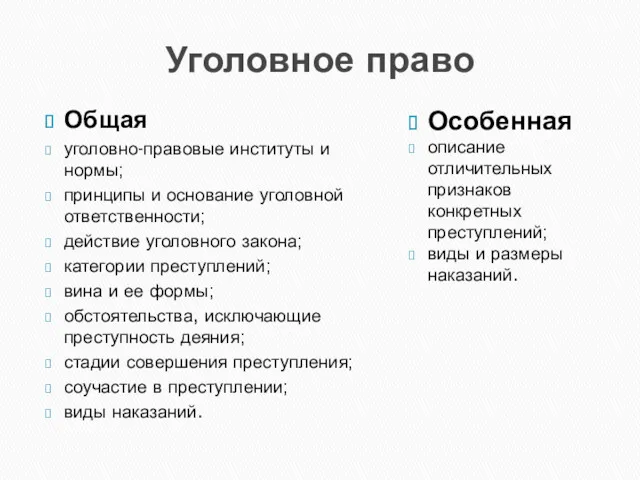 Уголовное право

Общая

уголовно-правовые институты и нормы;

принципы и основание уголовной ответственности;

действие уголовного закона;

категории преступлений;

вина и ее формы;

обстоятельства, исключающие преступность деяния;

стадии совершения преступления;

соучастие в преступлении;

виды наказаний.

Особенная

описание отличительных признаков конкретных преступлений;

виды и размеры наказаний.